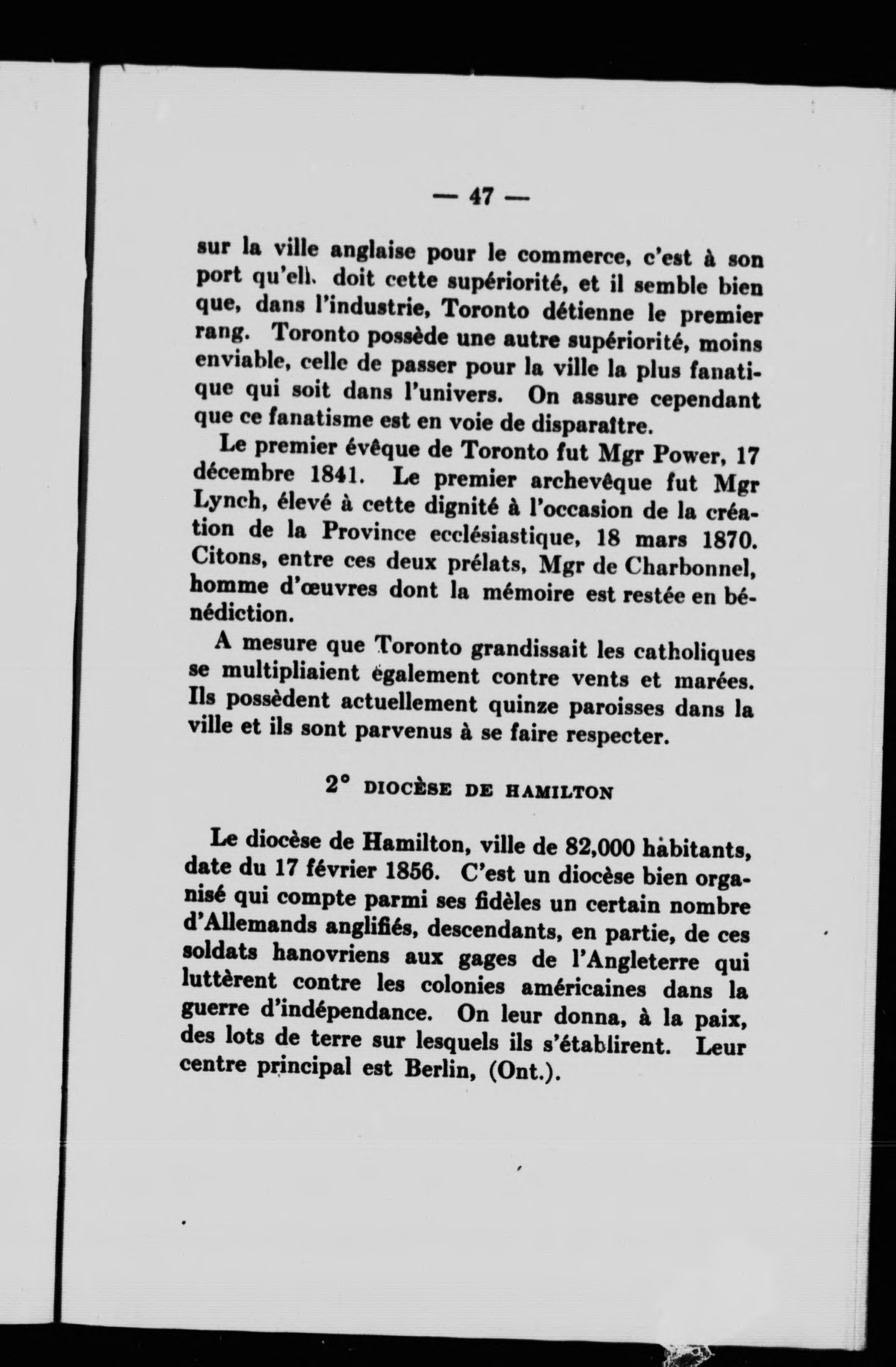 — 47 —

sur la ville anglaise pour le commerce, c'est à son port qu'ell. doit cette supériorité, et il semble bien que, dans l'industrie, Toronto détienne le premier rang. Toronto possède une autre supériorité, moins enviable, celle de passer pour la ville la plus fanatique qui soit dans l'univers. On assure cependant que ce fanatisme est en voie de disparaître.

Le premier évêque de Toronto fut Mgr Power, 17 décembre 1841. Le premier archevêque fut Mgr Lynch, élevé à cette dignité à l'occasion de la création de la Province ecclésiastique, 18 mars 1870. Citons, entre ces deux prélats, Mgr de Charbonnel, homme d'œuvres dont la mémoire est restée en bénédiction.

A mesure que Toronto grandissait les catholiques se multipliaient également contre vents et marées. Ils possèdent actuellement quinze paroisses dans la ville et ils sont parvenus à se faire respecter.

2° DIOCÈSE DE HAMILTON

Le diocèse de Hamilton, ville de 82,000 habitants, date du 17 février 1856. C'est un diocèse bien organisé qui compte parmi ses fidèles un certain nombre d'Allemands anglifiés, descendants, en partie, de ces soldats hanovriens aux gages de l'Angleterre qui luttèrent contre les colonies américaines dans la guerre d'indépendance. On leur donna, à la paix, des lots de terre sur lesquels ils s'établirent. Leur centre principal est Berlin, (Ont.).